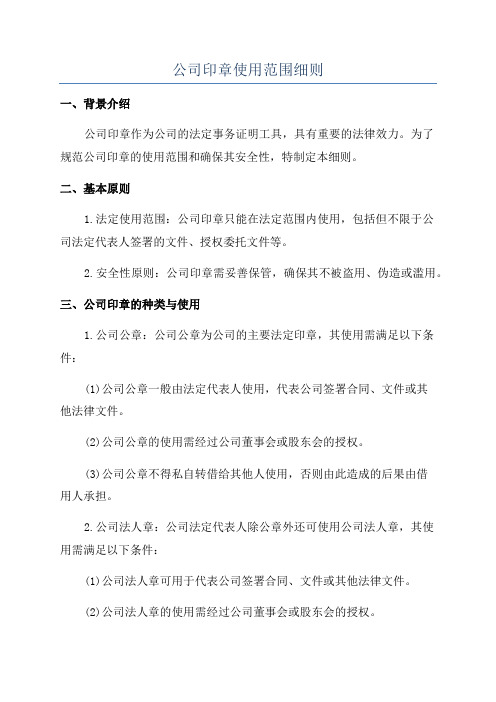 公司印章使用范围细则

一、背景介绍

公司印章作为公司的法定事务证明工具，具有重要的法律效力。为了规范公司印章的使用范围和确保其安全性，特制定本细则。

二、基本原则

1.法定使用范围：公司印章只能在法定范围内使用，包括但不限于公司法定代表人签署的文件、授权委托文件等。

2.安全性原则：公司印章需妥善保管，确保其不被盗用、伪造或滥用。

三、公司印章的种类与使用

1.公司公章：公司公章为公司的主要法定印章，其使用需满足以下条件：

(1)公司公章一般由法定代表人使用，代表公司签署合同、文件或其他法律文件。

(2)公司公章的使用需经过公司董事会或股东会的授权。

(3)公司公章不得私自转借给其他人使用，否则由此造成的后果由借用人承担。

2.公司法人章：公司法定代表人除公章外还可使用公司法人章，其使用需满足以下条件：

(1)公司法人章可用于代表公司签署合同、文件或其他法律文件。

(2)公司法人章的使用需经过公司董事会或股东会的授权。